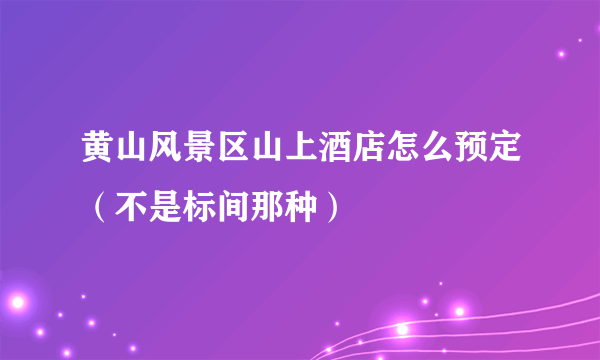 黄山风景区山上酒店怎么预定（不是标间那种）